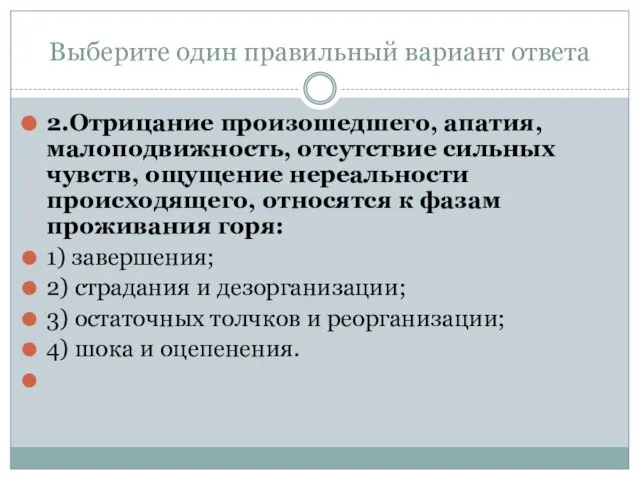 Выберите один правильный вариант ответа

2.Отрицание произошедшего, апатия, малоподвижность, отсутствие сильных чувств, ощущение нереальности происходящего, относятся к фазам проживания горя:

1) завершения;

2) страдания и дезорганизации;

3) остаточных толчков и реорганизации;

4) шока и оцепенения.